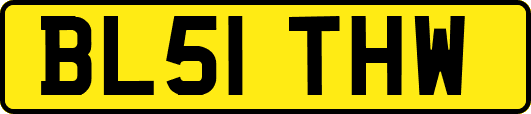 BL51 THW